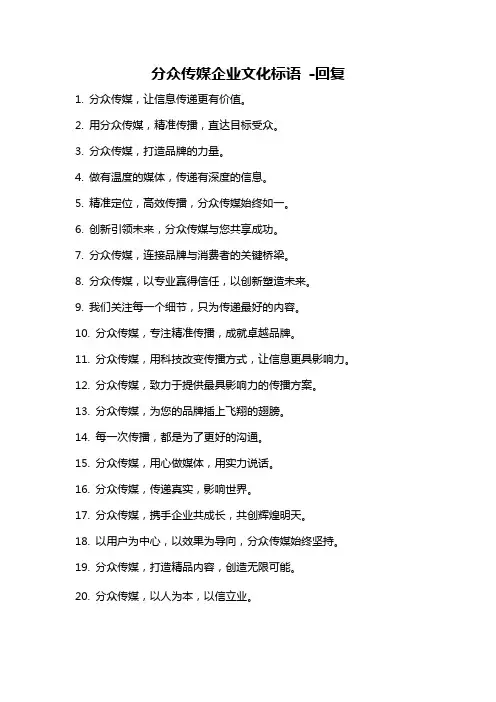 分众传媒企业文化标语 -回复

1. 分众传媒，让信息传递更有价值。

2. 用分众传媒，精准传播，直达目标受众。

3. 分众传媒，打造品牌的力量。

4. 做有温度的媒体，传递有深度的信息。

5. 精准定位，高效传播，分众传媒始终如一。

6. 创新引领未来，分众传媒与您共享成功。

7. 分众传媒，连接品牌与消费者的关键桥梁。

8. 分众传媒，以专业赢得信任，以创新塑造未来。

9. 我们关注每一个细节，只为传递最好的内容。

10. 分众传媒，专注精准传播，成就卓越品牌。

11. 分众传媒，用科技改变传播方式，让信息更具影响力。

12. 分众传媒，致力于提供最具影响力的传播方案。

13. 分众传媒，为您的品牌插上飞翔的翅膀。

14. 每一次传播，都是为了更好的沟通。

15. 分众传媒，用心做媒体，用实力说话。

16. 分众传媒，传递真实，影响世界。

17. 分众传媒，携手企业共成长，共创辉煌明天。

18. 以用户为中心，以效果为导向，分众传媒始终坚持。

19. 分众传媒，打造精品内容，创造无限可能。

20. 分众传媒，以人为本，以信立业。